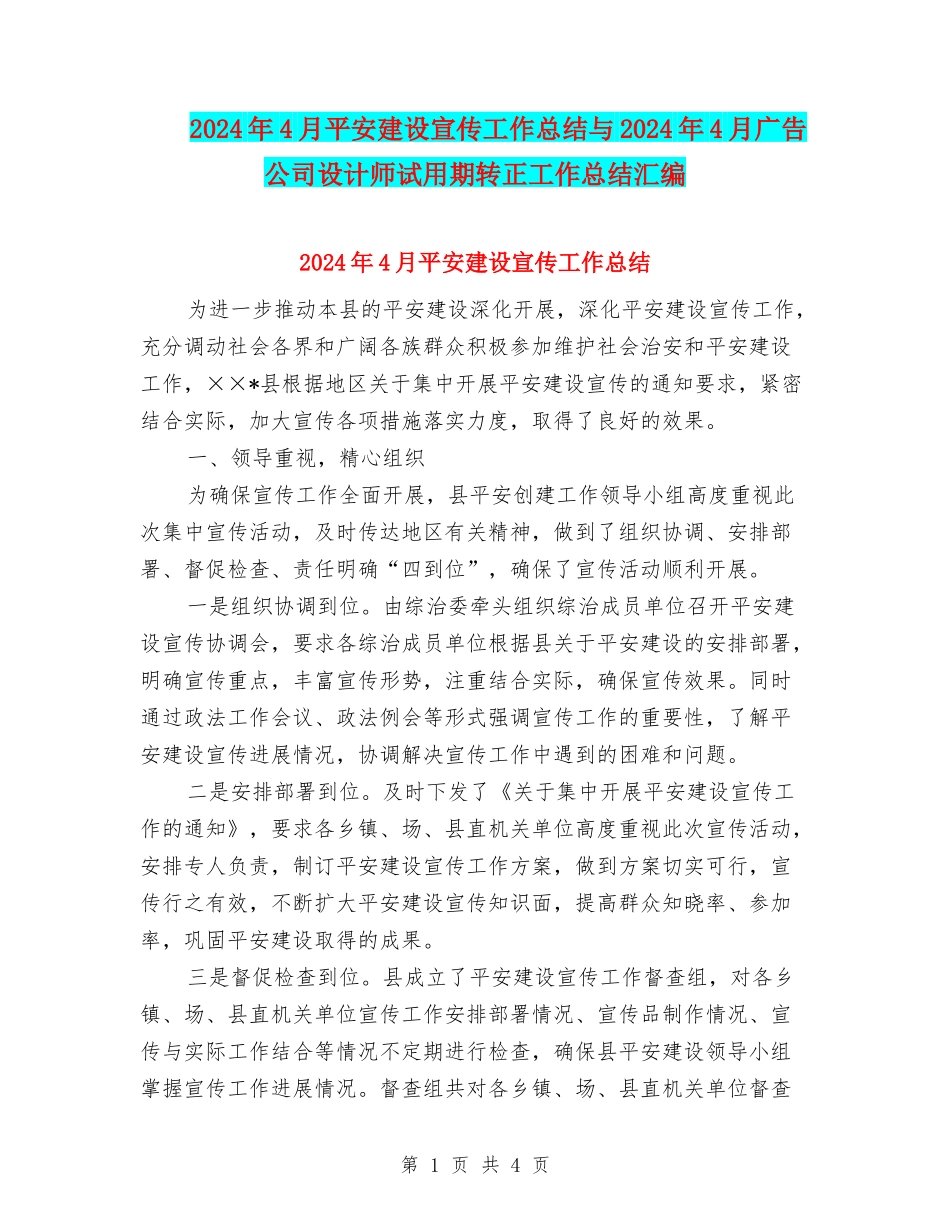 2024年4月平安建设宣传工作总结与2024年4月广告公司设计师试用期转正工作总结汇编

2024年4月平安建设宣传工作总结

为进一步推动本县的平安建设深化开展，深化平安建设宣传工作，充分调动社会各界和广阔各族群众积极参加维护社会治安和平安建设工作，××*县根据地区关于集中开展平安建设宣传的通知要求，紧密结合实际，加大宣传各项措施落实力度，取得了良好的效果。

一、领导重视，精心组织

为确保宣传工作全面开展，县平安创建工作领导小组高度重视此次集中宣传活动，及时传达地区有关精神，做到了组织协调、安排部署、督促检查、责任明确“四到位”，确保了宣传活动顺利开展。

一是组织协调到位。由综治委牵头组织综治成员单位召开平安建设宣传协调会，要求各综治成员单位根据县关于平安建设的安排部署，明确宣传重点，丰富宣传形势，注重结合实际，确保宣传效果。同时通过政法工作会议、政法例会等形式强调宣传工作的重要性，了解平安建设宣传进展情况，协调解决宣传工作中遇到的困难和问题。

二是安排部署到位。及时下发了《关于集中开展平安建设宣传工作的通知》，要求各乡镇、场、县直机关单位高度重视此次宣传活动，安排专人负责，制订平安建设宣传工作方案，做到方案切实可行，宣传行之有效，不断扩大平安建设宣传知识面，提高群众知晓率、参加率，巩固平安建设取得的成果。

三是督促检查到位。县成立了平安建设宣传工作督查组，对各乡镇、场、县直机关单位宣传工作安排部署情况、宣传品制作情况、宣传与实际工作结合等情况不定期进行检查，确保县平安建设领导小组掌握宣传工作进展情况。督查组共对各乡镇、场、县直机关单位督查

第 1 页 共 4 页